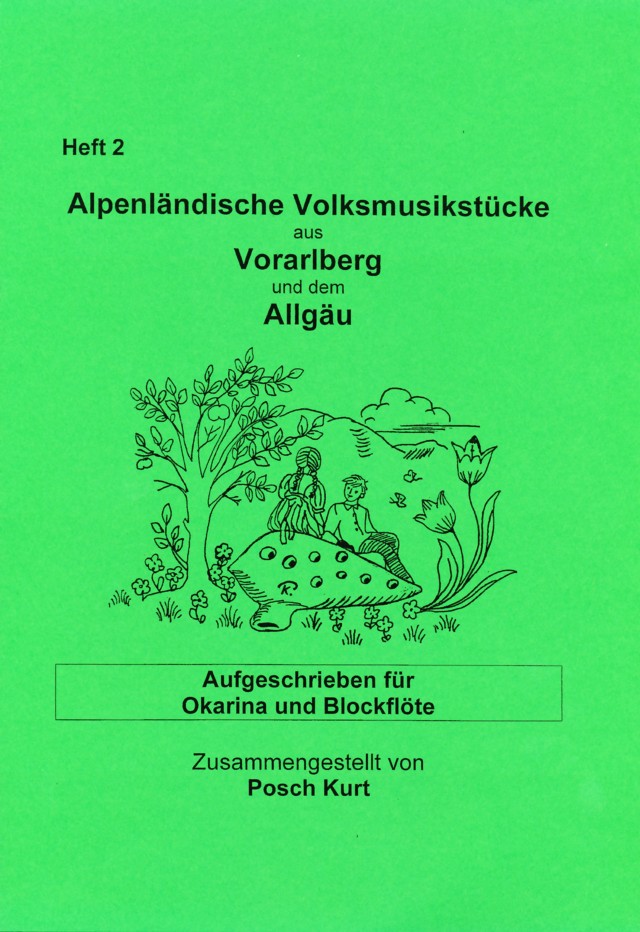 Heft 2

Alpenländische Volksmusikstücke
aus
Vorarlberg
und dem
Allgäu

Aufgeschrieben für
Okarina und Blockflöte

Zusammengestellt von
Posch Kurt